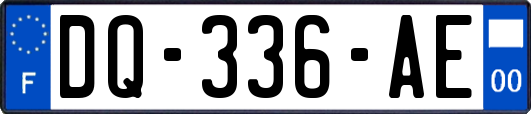 F

DQ-336-AE

00